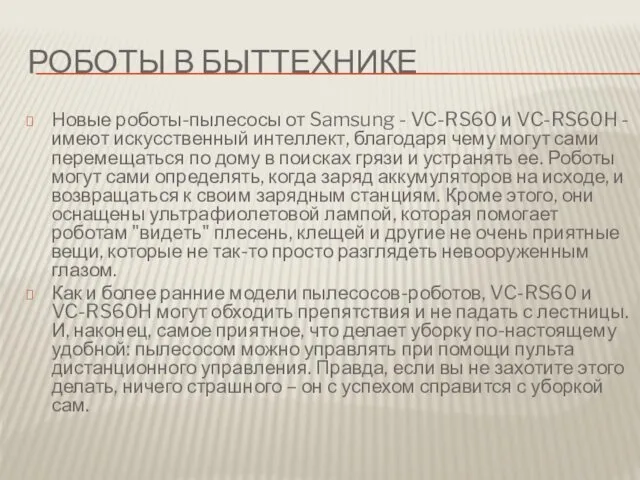 РОБОТЫ В БЫТТЕХНИКЕ

Новые роботы-пылесосы от Samsung - VC-RS60 и VC-RS60H - имеют искусственный интеллект, благодаря чему могут сами перемещаться по дому в поисках грязи и устранять ее. Роботы могут сами определять, когда заряд аккумуляторов на исходе, и возвращаться к своим зарядным станциям. Кроме этого, они оснащены ультрафиолетовой лампой, которая помогает роботам "видеть" плесень, клещей и другие не очень приятные вещи, которые не так-то просто разглядеть невооруженным глазом.

Как и более ранние модели пылесосов-роботов, VC-RS60 и VC-RS60H могут обходить препятствия и не падать с лестницы. И, наконец, самое приятное, что делает уборку по-настоящему удобной: пылесосом можно управлять при помощи пульта дистанционного управления. Правда, если вы не захотите этого делать, ничего страшного – он с успехом справится с уборкой сам.